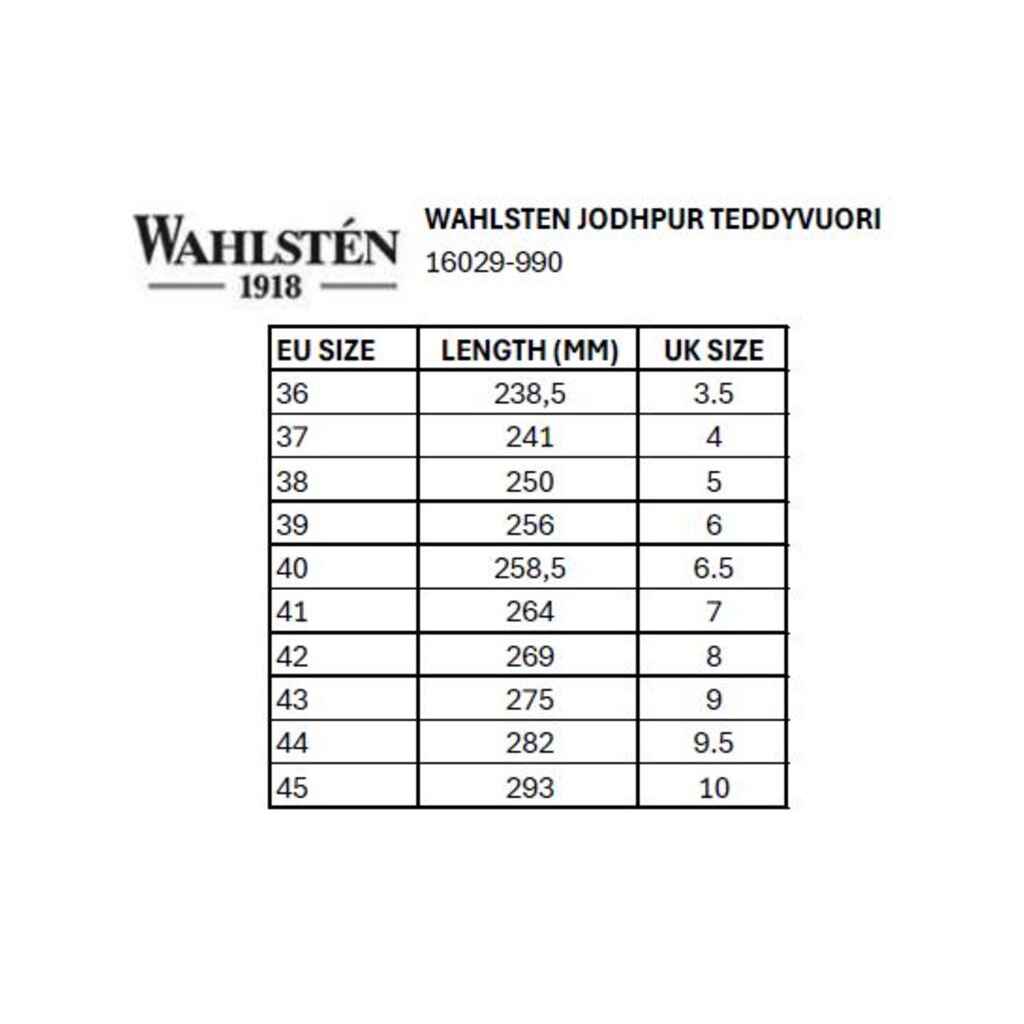 WAHLSTÉN
1918

WAHLSTEN JODHPUR TEDDYVUORI
16029-990

| EU SIZE | LENGTH (MM) | UK SIZE |
|---|---|---|
| 36 | 238,5 | 3.5 |
| 37 | 241 | 4 |
| 38 | 250 | 5 |
| 39 | 256 | 6 |
| 40 | 258,5 | 6.5 |
| 41 | 264 | 7 |
| 42 | 269 | 8 |
| 43 | 275 | 9 |
| 44 | 282 | 9.5 |
| 45 | 293 | 10 |